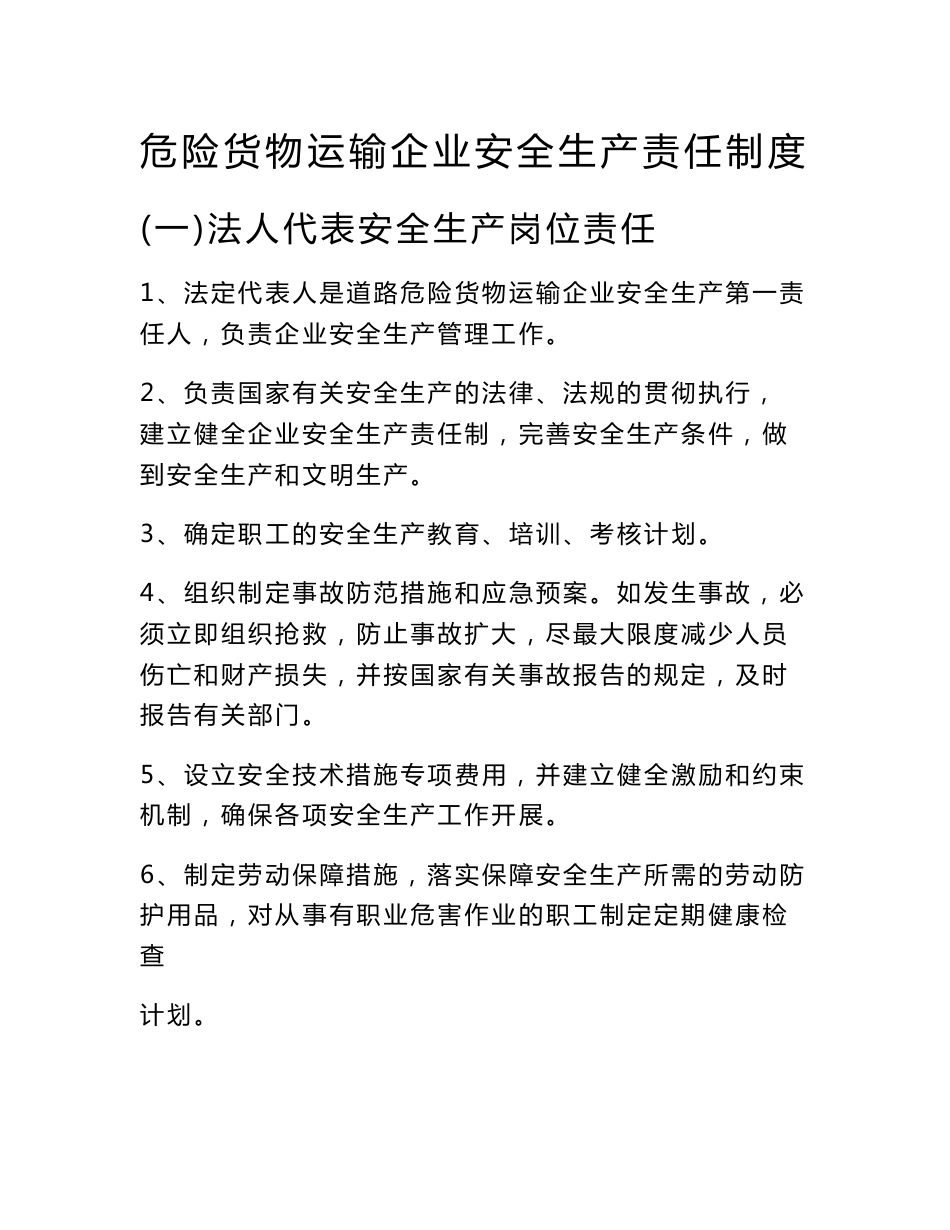 危险货物运输企业安全生产责任制度

(一)法人代表安全生产岗位责任

1、法定代表人是道路危险货物运输企业安全生产第一责任人，负责企业安全生产管理工作。

2、负责国家有关安全生产的法律、法规的贯彻执行，建立健全企业安全生产责任制，完善安全生产条件，做到安全生产和文明生产。

3、确定职工的安全生产教育、培训、考核计划。

4、组织制定事故防范措施和应急预案。如发生事故，必须立即组织抢救，防止事故扩大，尽最大限度减少人员伤亡和财产损失，并按国家有关事故报告的规定，及时报告有关部门。

5、设立安全技术措施专项费用，并建立健全激励和约束机制，确保各项安全生产工作开展。

6、制定劳动保障措施，落实保障安全生产所需的劳动防护用品，对从事有职业危害作业的职工制定定期健康检查

计划。